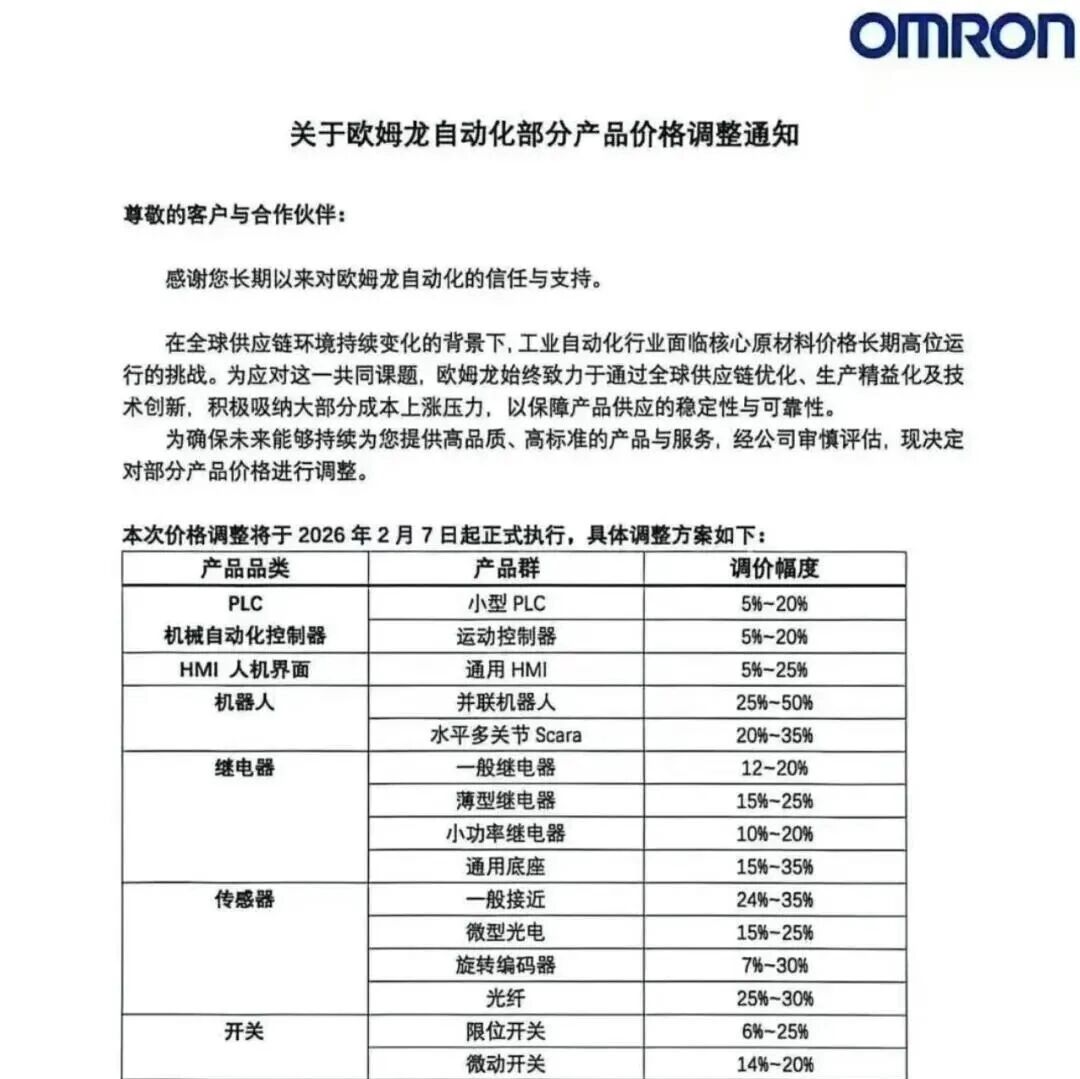 OMRON

关于欧姆龙自动化部分产品价格调整通知

尊敬的客户与合作伙伴:

感谢您长期以来对欧姆龙自动化的信任与支持。

在全球供应链环境持续变化的背景下，工业自动化行业面临核心原材料价格长期高位运行的挑战。为应对这一共同课题，欧姆龙始终致力于通过全球供应链优化、生产精益化及技术创新，积极吸纳大部分成本上涨压力，以保障产品供应的稳定性与可靠性。

为确保未来能够持续为您提供高品质、高标准的产品与服务，经公司审慎评估，现决定对部分产品价格进行调整。

本次价格调整将于 2026 年 2 月 7 日起正式执行，具体调整方案如下:

| 产品品类 | 产品群 | 调价幅度 |
|---|---|---|
| PLC 机械自动化控制器 | 小型 PLC | 5%~20% |
| | 运动控制器 | 5%~20% |
| HMI 人机界面 | 通用 HMI | 5%~25% |
| 机器人 | 并联机器人 | 25%~50% |
| | 水平多关节 Scara | 20%~35% |
| 继电器 | 一般继电器 | 12~20% |
| | 薄型继电器 | 15%~25% |
| | 小功率继电器 | 10%~20% |
| | 通用底座 | 15%~35% |
| 传感器 | 一般接近 | 24%~35% |
| | 微型光电 | 15%~25% |
| | 旋转编码器 | 7%~30% |
| | 光纤 | 25%~30% |
| 开关 | 限位开关 | 6%~25% |
| | 微动开关 | 14%~20% |